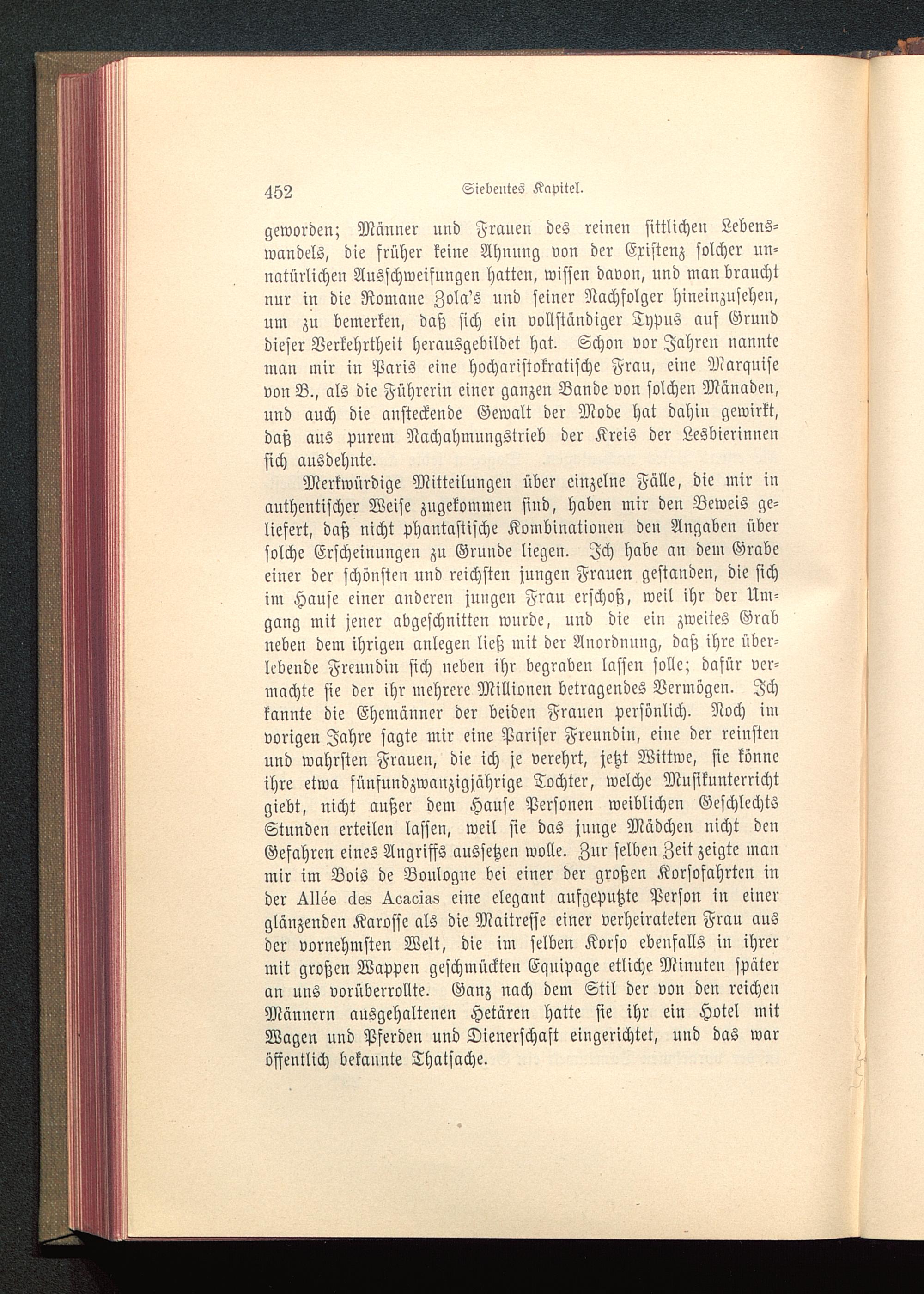 452 Siebentes Kapitel.

geworden; Männer und Frauen des reinen sittlichen Lebenswandels, die früher keine Ahnung von der Existenz solcher unnatürlichen Ausschweifungen hatten, wissen davon, und man braucht nur in die Romane Zola's und seiner Nachfolger hineinzusehen, um zu bemerken, daß sich ein vollständiger Typus auf Grund dieser Verkehrtheit herausgebildet hat. Schon vor Jahren nannte man mir in Paris eine hocharistokratische Frau, eine Marquise von B., als die Führerin einer ganzen Bande von solchen Mänaden, und auch die ansteckende Gewalt der Mode hat dahin gewirkt, daß aus purem Nachahmungstrieb der Kreis der Lesbierinnen sich ausdehnte.

Merkwürdige Mitteilungen über einzelne Fälle, die mir in authentischer Weise zugekommen sind, haben mir den Beweis geliefert, daß nicht phantastische Kombinationen den Angaben über solche Erscheinungen zu Grunde liegen. Ich habe an dem Grabe einer der schönsten und reichsten jungen Frauen gestanden, die sich im Hause einer anderen jungen Frau erschoß, weil ihr der Umgang mit jener abgeschnitten wurde, und die ein zweites Grab neben dem ihrigen anlegen ließ mit der Anordnung, daß ihre überlebende Freundin sich neben ihr begraben lassen solle; dafür vermachte sie der ihr mehrere Millionen betragendes Vermögen. Ich kannte die Ehemänner der beiden Frauen persönlich. Noch im vorigen Jahre sagte mir eine Pariser Freundin, eine der reinsten und wahrsten Frauen, die ich je verehrt, jetzt Wittwe, sie könne ihre etwa fünfundzwanzigjährige Tochter, welche Musikunterricht giebt, nicht außer dem Hause Personen weiblichen Geschlechts Stunden erteilen lassen, weil sie das junge Mädchen nicht den Gefahren eines Angriffs aussetzen wolle. Zur selben Zeit zeigte man mir im Bois de Boulogne bei einer der großen Korsofahrten in der Allée des Acacias eine elegant aufgeputzte Person in einer glänzenden Karosse als die Maitresse einer verheirateten Frau aus der vornehmsten Welt, die im selben Korso ebenfalls in ihrer mit großen Wappen geschmückten Equipage etliche Minuten später an uns vorüberrollte. Ganz nach dem Stil der von den reichen Männern ausgehaltenen Hetären hatte sie ihr ein Hotel mit Wagen und Pferden und Dienerschaft eingerichtet, und das war öffentlich bekannte Thatsache.